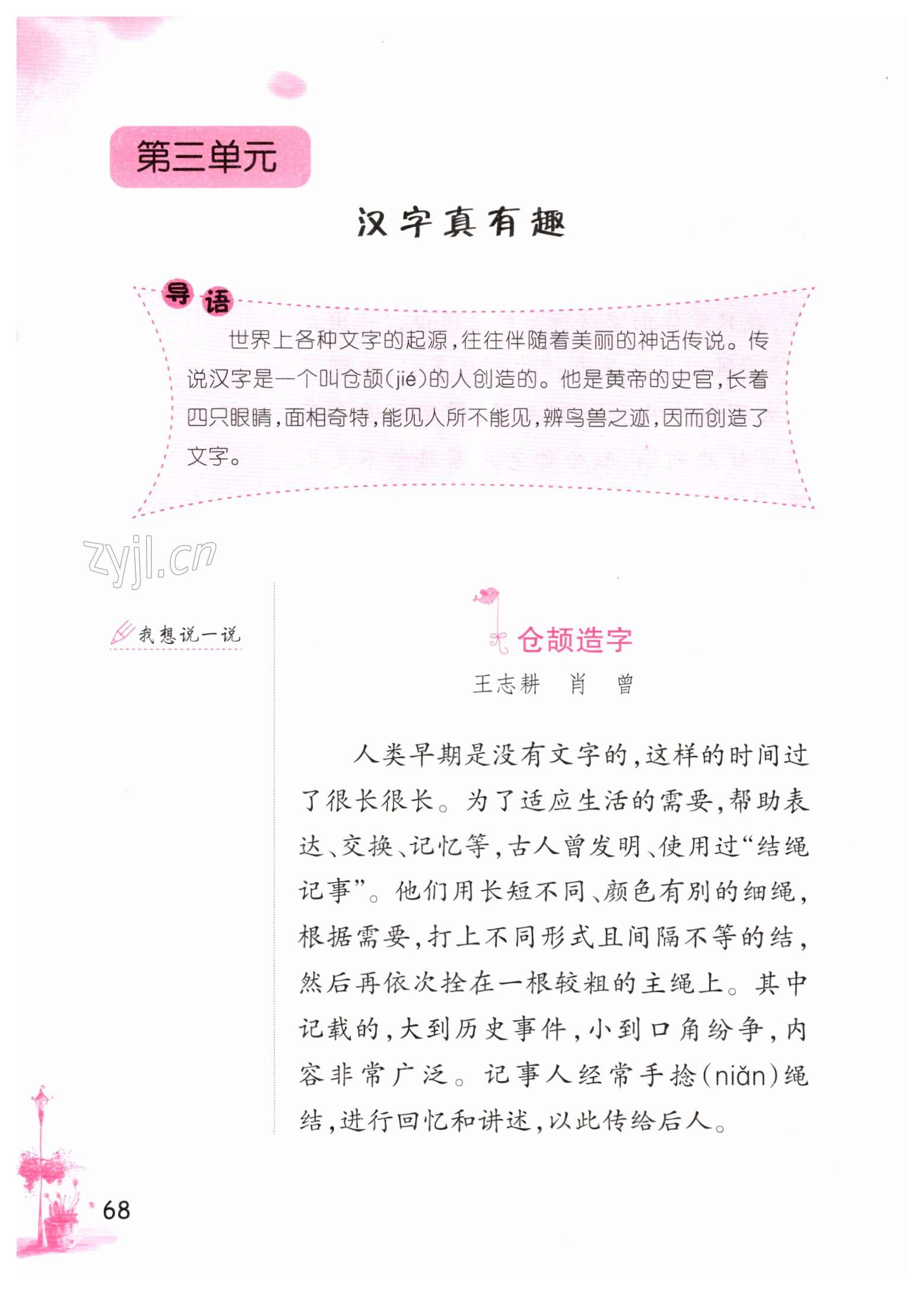 第三单元

汉字真有趣

导语

世界上各种文字的起源，往往伴随着美丽的神话传说。传说汉字是一个叫仓颉(jié)的人创造的。他是黄帝的史官，长着四只眼睛，面相奇特，能见人所不能见，辨鸟兽之迹，因而创造了文字。

zyjl.cn

我想说一说

仓颉造字

王志耕　肖　曾

人类早期是没有文字的，这样的时间过了很长很长。为了适应生活的需要，帮助表达、交换、记忆等，古人曾发明、使用过“结绳记事”。他们用长短不同、颜色有别的细绳，根据需要，打上不同形式且间隔不等的结，然后再依次拴在一根较粗的主绳上。其中记载的，大到历史事件，小到口角纷争，内容非常广泛。记事人经常手捻(niǎn)绳结，进行回忆和讲述，以此传给后人。

68